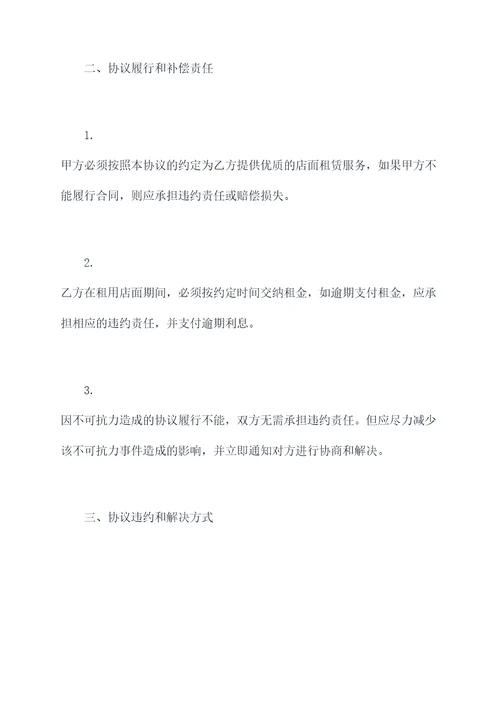 二、协议履行和补偿责任

1.

甲方必须按照本协议的约定为乙方提供优质的店面租赁服务，如果甲方不能履行合同，则应承担违约责任或赔偿损失。

2.

乙方在租用店面期间，必须按约定时间交纳租金，如逾期支付租金，应承担相应的违约责任，并支付逾期利息。

3.

因不可抗力造成的协议履行不能，双方无需承担违约责任。但应尽力减少该不可抗力事件造成的影响，并立即通知对方进行协商和解决。

三、协议违约和解决方式